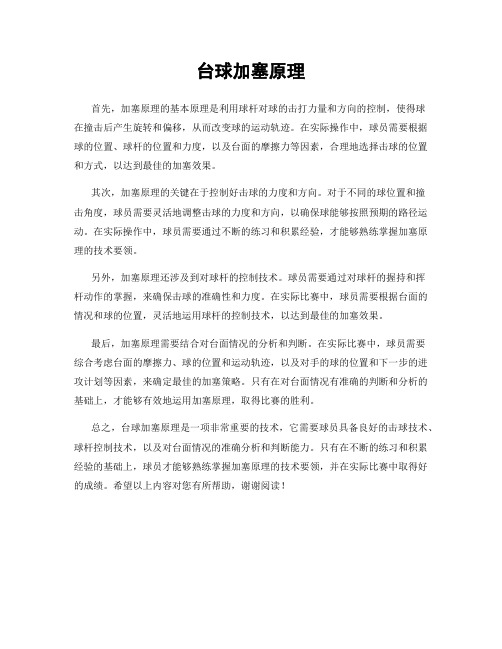 台球加塞原理

首先，加塞原理的基本原理是利用球杆对球的击打力量和方向的控制，使得球在撞击后产生旋转和偏移，从而改变球的运动轨迹。在实际操作中，球员需要根据球的位置、球杆的位置和力度，以及台面的摩擦力等因素，合理地选择击球的位置和方式，以达到最佳的加塞效果。

其次，加塞原理的关键在于控制好击球的力度和方向。对于不同的球位置和撞击角度，球员需要灵活地调整击球的力度和方向，以确保球能够按照预期的路径运动。在实际操作中，球员需要通过不断的练习和积累经验，才能够熟练掌握加塞原理的技术要领。

另外，加塞原理还涉及到对球杆的控制技术。球员需要通过对球杆的握持和挥杆动作的掌握，来确保击球的准确性和力度。在实际比赛中，球员需要根据台面的情况和球的位置，灵活地运用球杆的控制技术，以达到最佳的加塞效果。

最后，加塞原理需要结合对台面情况的分析和判断。在实际比赛中，球员需要综合考虑台面的摩擦力、球的位置和运动轨迹，以及对手的球的位置和下一步的进攻计划等因素，来确定最佳的加塞策略。只有在对台面情况有准确的判断和分析的基础上，才能够有效地运用加塞原理，取得比赛的胜利。

总之，台球加塞原理是一项非常重要的技术，它需要球员具备良好的击球技术、球杆控制技术，以及对台面情况的准确分析和判断能力。只有在不断的练习和积累经验的基础上，球员才能够熟练掌握加塞原理的技术要领，并在实际比赛中取得好的成绩。希望以上内容对您有所帮助，谢谢阅读！